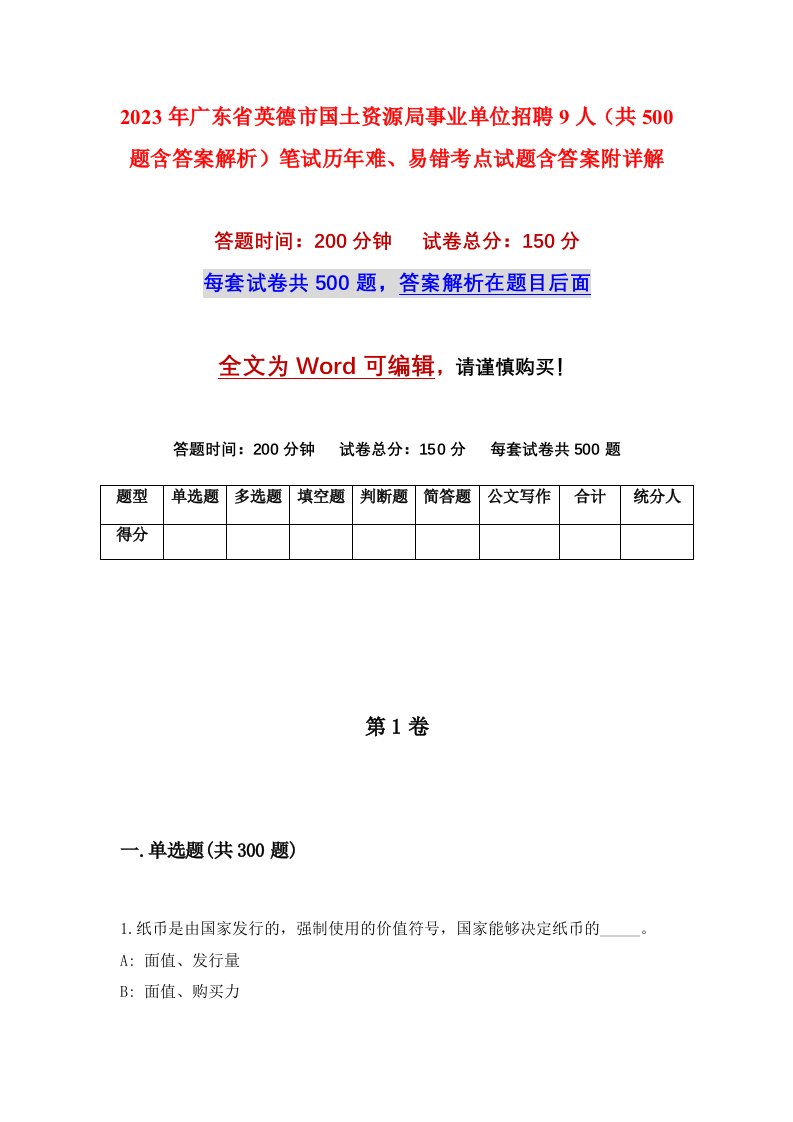 2023年广东省英德市国土资源局事业单位招聘9人（共500题含答案解析）笔试历年难、易错考点试题含答案附详解

答题时间：200分钟　试卷总分：150分

每套试卷共500题，答案解析在题目后面

全文为Word可编辑，请谨慎购买！

答题时间：200分钟　试卷总分：150分　每套试卷共500题

| 题型 | 单选题 | 多选题 | 填空题 | 判断题 | 简答题 | 公文写作 | 合计 | 统分人 |
|---|---|---|---|---|---|---|---|---|
| 得分 | | | | | | | | |

第1卷

一.单选题(共300题)

1.纸币是由国家发行的，强制使用的价值符号，国家能够决定纸币的_____。

A: 面值、发行量

B: 面值、购买力